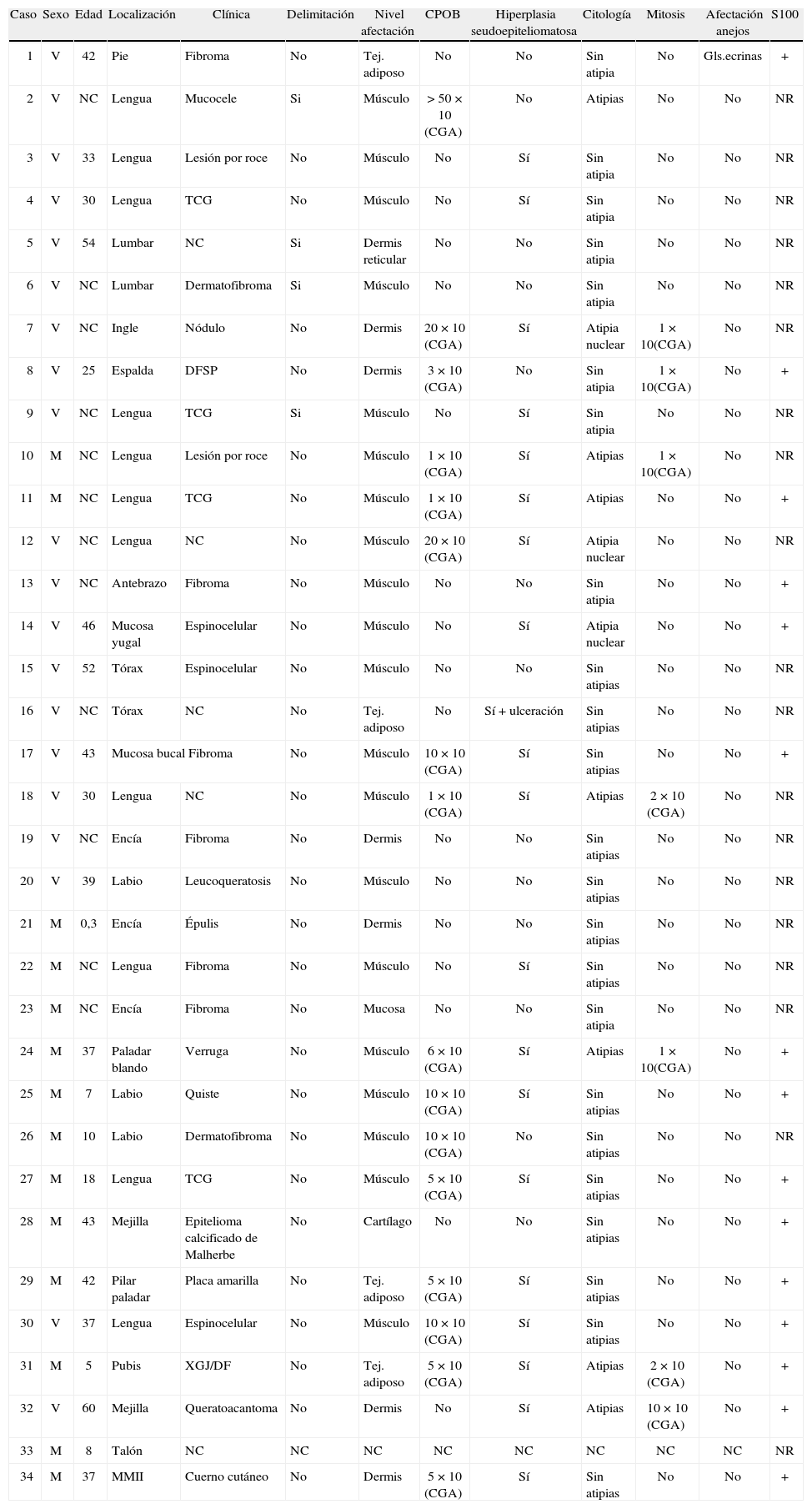 | Caso | Sexo | Edad | Localización | Clínica | Delimitación | Nivel afectación | CPOB | Hiperplasia seudoepiteliomatosa | Citología | Mitosis | Afectación anejos | S100 |
|---|---|---|---|---|---|---|---|---|---|---|---|---|
| 1 | V | 42 | Pie | Fibroma | No | Tej. adiposo | No | No | Sin atipia | No | Gls.ecrinas | + |
| 2 | V | NC | Lengua | Mucocele | Si | Músculo | > 50 × 10 (CGA) | No | Atipias | No | No | NR |
| 3 | V | 33 | Lengua | Lesión por roce | No | Músculo | No | Sí | Sin atipia | No | No | NR |
| 4 | V | 30 | Lengua | TCG | No | Músculo | No | Sí | Sin atipia | No | No | NR |
| 5 | V | 54 | Lumbar | NC | Si | Dermis reticular | No | No | Sin atipia | No | No | NR |
| 6 | V | NC | Lumbar | Dermatofibroma | Si | Músculo | No | No | Sin atipia | No | No | NR |
| 7 | V | NC | Ingle | Nódulo | No | Dermis | 20 × 10 (CGA) | Sí | Atipia nuclear | 1 × 10(CGA) | No | NR |
| 8 | V | 25 | Espalda | DFSP | No | Dermis | 3 × 10 (CGA) | No | Sin atipia | 1 × 10(CGA) | No | + |
| 9 | V | NC | Lengua | TCG | Si | Músculo | No | Sí | Sin atipia | No | No | NR |
| 10 | M | NC | Lengua | Lesión por roce | No | Músculo | 1 × 10 (CGA) | Sí | Atipias | 1 × 10(CGA) | No | NR |
| 11 | M | NC | Lengua | TCG | No | Músculo | 1 × 10 (CGA) | Sí | Atipias | No | No | + |
| 12 | V | NC | Lengua | NC | No | Músculo | 20 × 10 (CGA) | Sí | Atipia nuclear | No | No | NR |
| 13 | V | NC | Antebrazo | Fibroma | No | Músculo | No | No | Sin atipia | No | No | + |
| 14 | V | 46 | Mucosa yugal | Espinocelular | No | Músculo | No | Sí | Atipia nuclear | No | No | + |
| 15 | V | 52 | Tórax | Espinocelular | No | Músculo | No | No | Sin atipias | No | No | NR |
| 16 | V | NC | Tórax | NC | No | Tej. adiposo | No | Sí + ulceración | Sin atipias | No | No | NR |
| 17 | V | 43 | Mucosa bucal | Fibroma | No | Músculo | 10 × 10 (CGA) | Sí | Sin atipias | No | No | + |
| 18 | V | 30 | Lengua | NC | No | Músculo | 1 × 10 (CGA) | Sí | Atipias | 2 × 10 (CGA) | No | NR |
| 19 | V | NC | Encía | Fibroma | No | Dermis | No | No | Sin atipias | No | No | NR |
| 20 | V | 39 | Labio | Leucoqueratosis | No | Músculo | No | No | Sin atipias | No | No | NR |
| 21 | M | 0,3 | Encía | Épulis | No | Dermis | No | No | Sin atipias | No | No | NR |
| 22 | M | NC | Lengua | Fibroma | No | Músculo | No | Sí | Sin atipias | No | No | NR |
| 23 | M | NC | Encía | Fibroma | No | Mucosa | No | No | Sin atipia | No | No | NR |
| 24 | M | 37 | Paladar blando | Verruga | No | Músculo | 6 × 10 (CGA) | Sí | Atipias | 1 × 10(CGA) | No | + |
| 25 | M | 7 | Labio | Quiste | No | Músculo | 10 × 10 (CGA) | Sí | Sin atipias | No | No | + |
| 26 | M | 10 | Labio | Dermatofibroma | No | Músculo | 10 × 10 (CGA) | No | Sin atipias | No | No | NR |
| 27 | M | 18 | Lengua | TCG | No | Músculo | 5 × 10 (CGA) | Sí | Sin atipias | No | No | + |
| 28 | M | 43 | Mejilla | Epitelioma calcificado de Malherbe | No | Cartílago | No | No | Sin atipias | No | No | + |
| 29 | M | 42 | Pilar paladar | Placa amarilla | No | Tej. adiposo | 5 × 10 (CGA) | Sí | Sin atipias | No | No | + |
| 30 | V | 37 | Lengua | Espinocelular | No | Músculo | 10 × 10 (CGA) | Sí | Sin atipias | No | No | + |
| 31 | M | 5 | Pubis | XGJ/DF | No | Tej. adiposo | 5 × 10 (CGA) | Sí | Atipias | 2 × 10 (CGA) | No | + |
| 32 | V | 60 | Mejilla | Queratoacantoma | No | Dermis | No | Sí | Atipias | 10 × 10 (CGA) | No | + |
| 33 | M | 8 | Talón | NC | NC | NC | NC | NC | NC | NC | NC | NR |
| 34 | M | 37 | MMII | Cuerno cutáneo | No | Dermis | 5 × 10 (CGA) | Sí | Sin atipias | No | No | + |